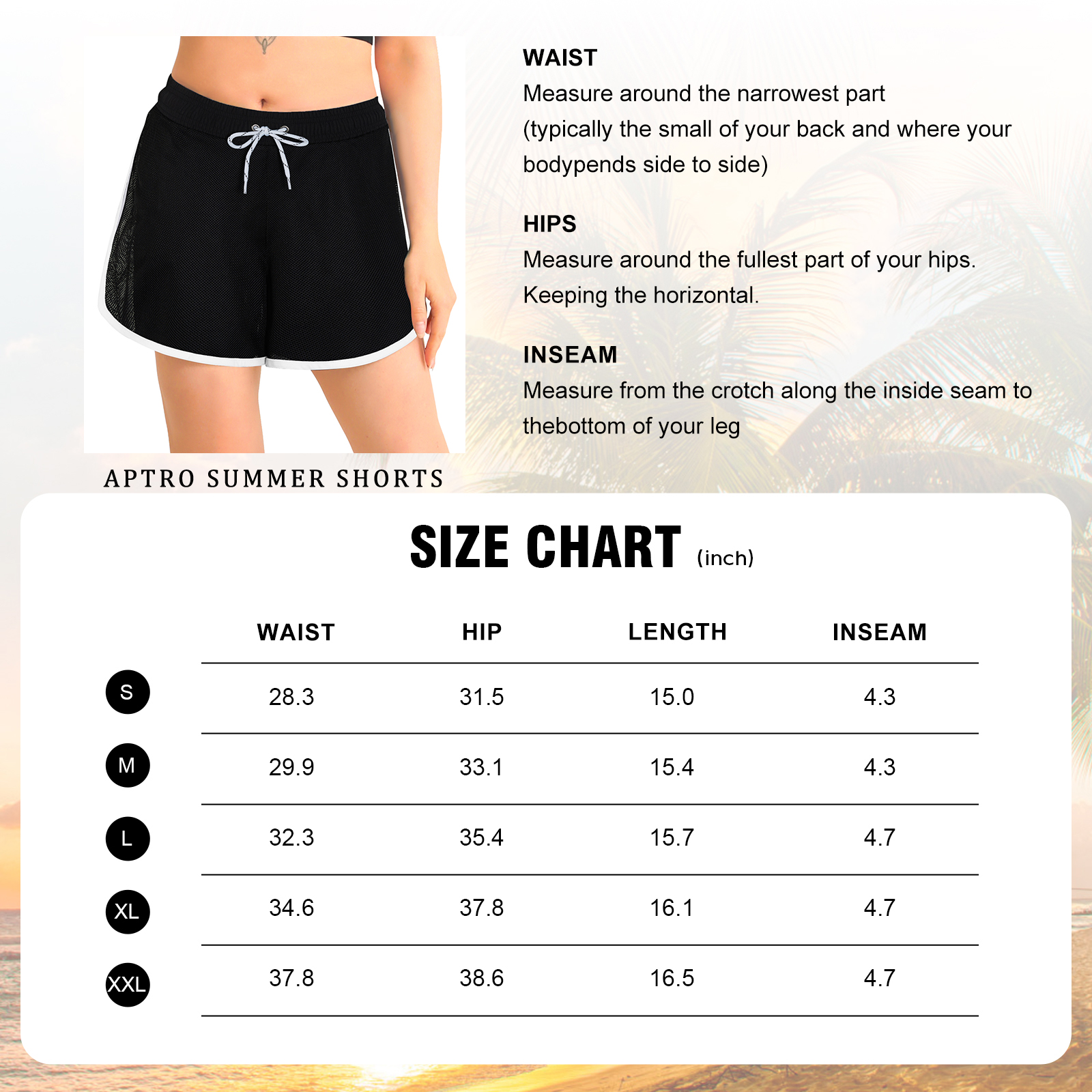 WAIST
Measure around the narrowest part (typically the small of your back and where your bodypends side to side)

HIPS
Measure around the fullest part of your hips. Keeping the horizontal.

INSEAM
Measure from the crotch along the inside seam to thebottom of your leg

APTRO SUMMER SHORTS

SIZE CHART (inch)

| | WAIST | HIP | LENGTH | INSEAM |
|---|---|---|---|---|
| S | 28.3 | 31.5 | 15.0 | 4.3 |
| M | 29.9 | 33.1 | 15.4 | 4.3 |
| L | 32.3 | 35.4 | 15.7 | 4.7 |
| XL | 34.6 | 37.8 | 16.1 | 4.7 |
| XXL | 37.8 | 38.6 | 16.5 | 4.7 |